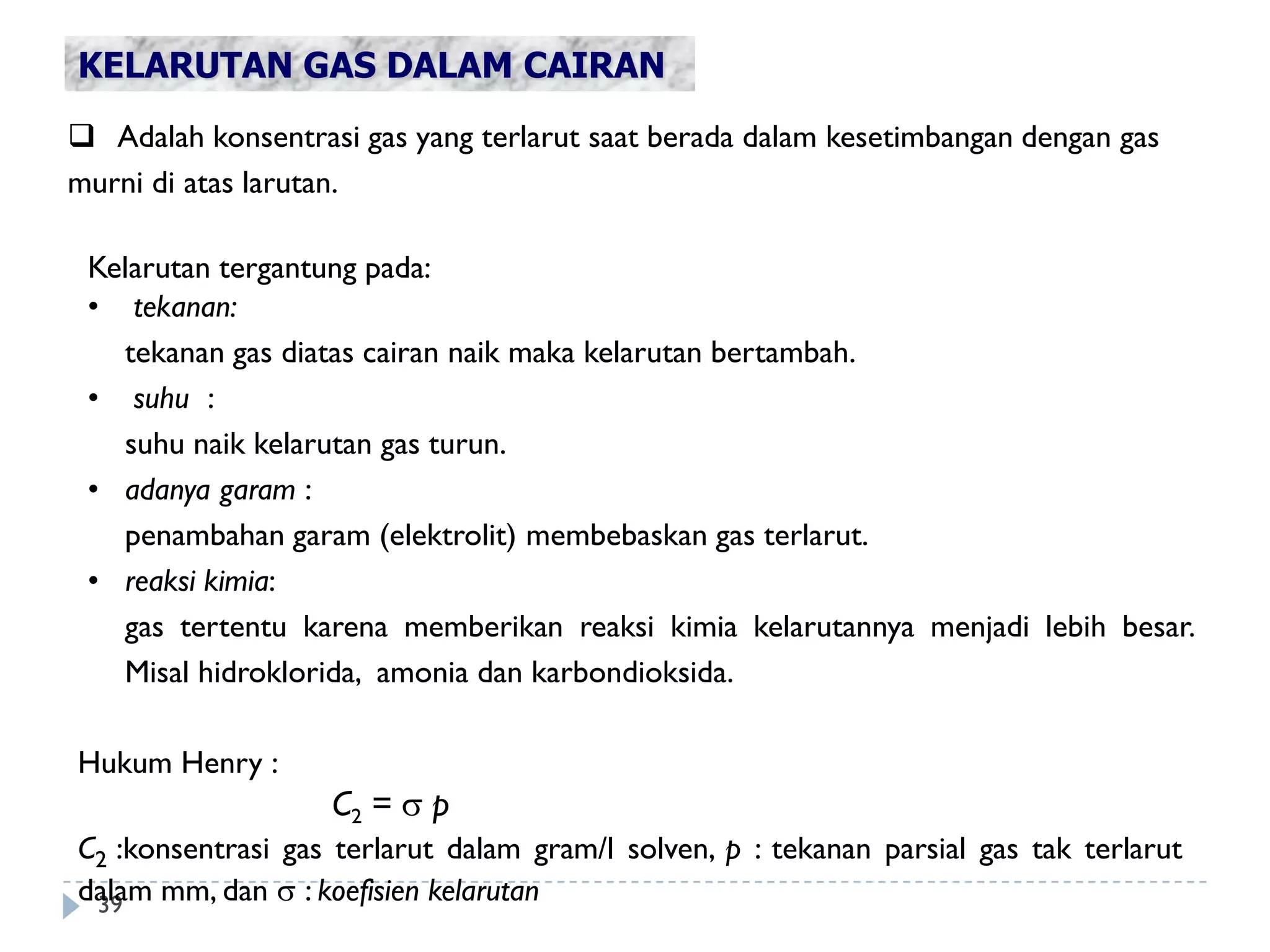 KELARUTAN GAS DALAM CAIRAN

❑ Adalah konsentrasi gas yang terlarut saat berada dalam kesetimbangan dengan gas murni di atas larutan.

Kelarutan tergantung pada:
• tekanan:
tekanan gas diatas cairan naik maka kelarutan bertambah.
• suhu :
suhu naik kelarutan gas turun.
• adanya garam :
penambahan garam (elektrolit) membebaskan gas terlarut.
• reaksi kimia:
gas tertentu karena memberikan reaksi kimia kelarutannya menjadi lebih besar. Misal hidroklorida, amonia dan karbondioksida.

Hukum Henry :
$C_2 = \sigma p$
$C_2$ :konsentrasi gas terlarut dalam gram/l solven, $p$ : tekanan parsial gas tak terlarut dalam mm, dan $\sigma$ : koefisien kelarutan

39